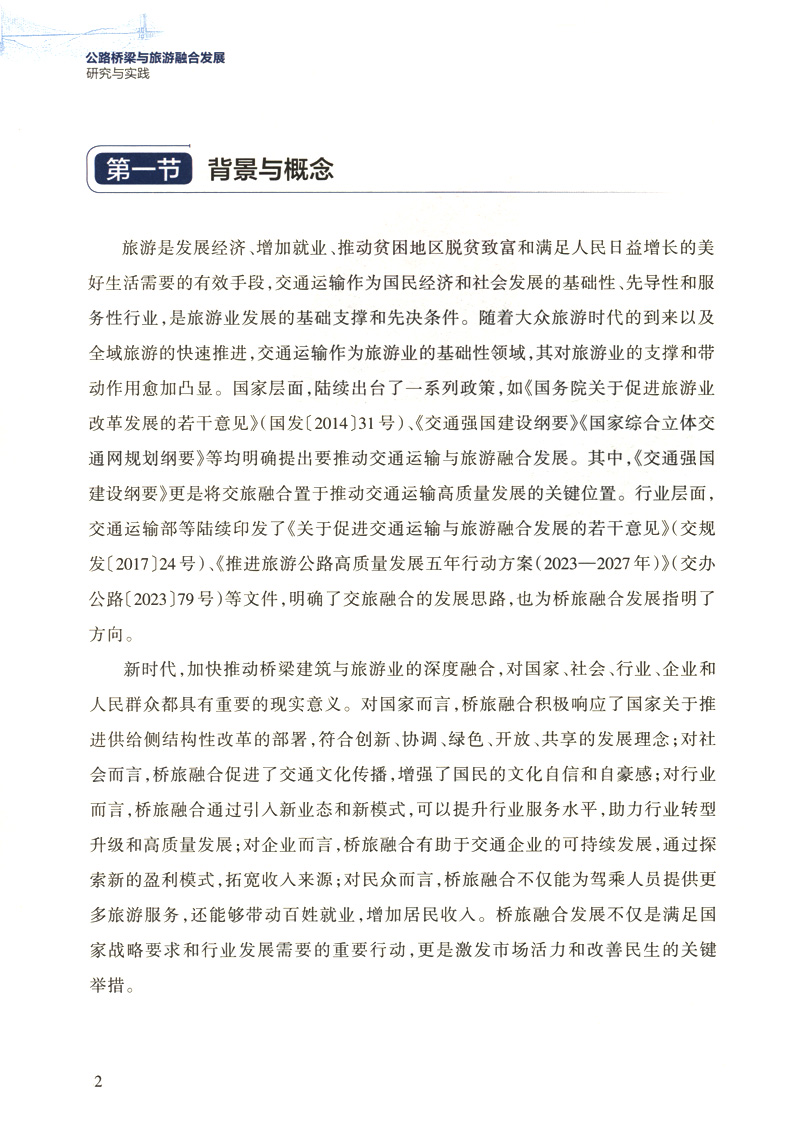 公路桥梁与旅游融合发展
研究与实践

第一节 背景与概念

旅游是发展经济、增加就业、推动贫困地区脱贫致富和满足人民日益增长的美好生活需要的有效手段，交通运输作为国民经济和社会发展的基础性、先导性和服务性行业，是旅游业发展的基础支撑和先决条件。随着大众旅游时代的到来以及全域旅游的快速推进，交通运输作为旅游业的基础性领域，其对旅游业的支撑和带动作用愈加凸显。国家层面，陆续出台了一系列政策，如《国务院关于促进旅游业改革发展的若干意见》(国发〔2014〕31号)、《交通强国建设纲要》《国家综合立体交通网规划纲要》等均明确提出要推动交通运输与旅游融合发展。其中，《交通强国建设纲要》更是将交旅融合置于推动交通运输高质量发展的关键位置。行业层面，交通运输部等陆续印发了《关于促进交通运输与旅游融合发展的若干意见》(交规发〔2017〕24号)、《推进旅游公路高质量发展五年行动方案(2023—2027年)》(交办公路〔2023〕79号)等文件，明确了交旅融合的发展思路，也为桥旅融合发展指明了方向。

新时代，加快推动桥梁建筑与旅游业的深度融合，对国家、社会、行业、企业和人民群众都具有重要的现实意义。对国家而言，桥旅融合积极响应了国家关于推进供给侧结构性改革的部署，符合创新、协调、绿色、开放、共享的发展理念；对社会而言，桥旅融合促进了交通文化传播，增强了国民的文化自信和自豪感；对行业而言，桥旅融合通过引入新业态和新模式，可以提升行业服务水平，助力行业转型升级和高质量发展；对企业而言，桥旅融合有助于交通企业的可持续发展，通过探索新的盈利模式，拓宽收入来源；对民众而言，桥旅融合不仅能为驾乘人员提供更多旅游服务，还能够带动百姓就业，增加居民收入。桥旅融合发展不仅是满足国家战略要求和行业发展需要的重要行动，更是激发市场活力和改善民生的关键举措。

2